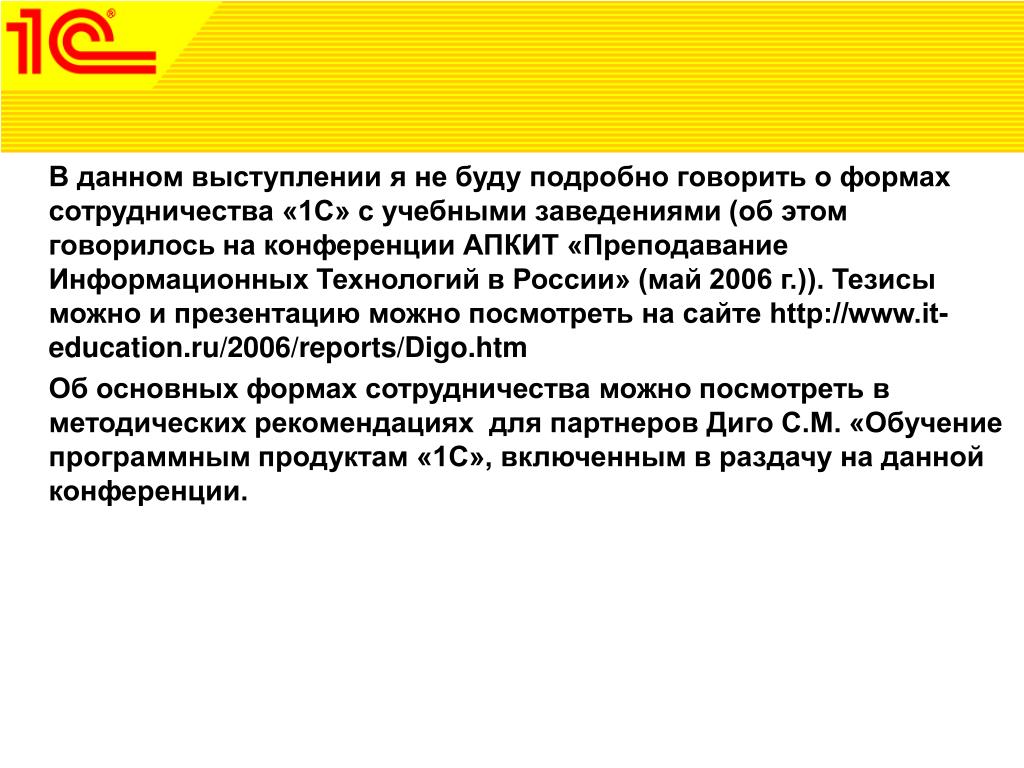 1С®

В данном выступлении я не буду подробно говорить о формах сотрудничества «1С» с учебными заведениями (об этом говорилось на конференции АПКИТ «Преподавание Информационных Технологий в России» (май 2006 г.)). Тезисы можно и презентацию можно посмотреть на сайте http://www.it-education.ru/2006/reports/Digo.htm

Об основных формах сотрудничества можно посмотреть в методических рекомендациях  для партнеров Диго С.М. «Обучение программным продуктам «1С», включенным в раздачу на данной конференции.